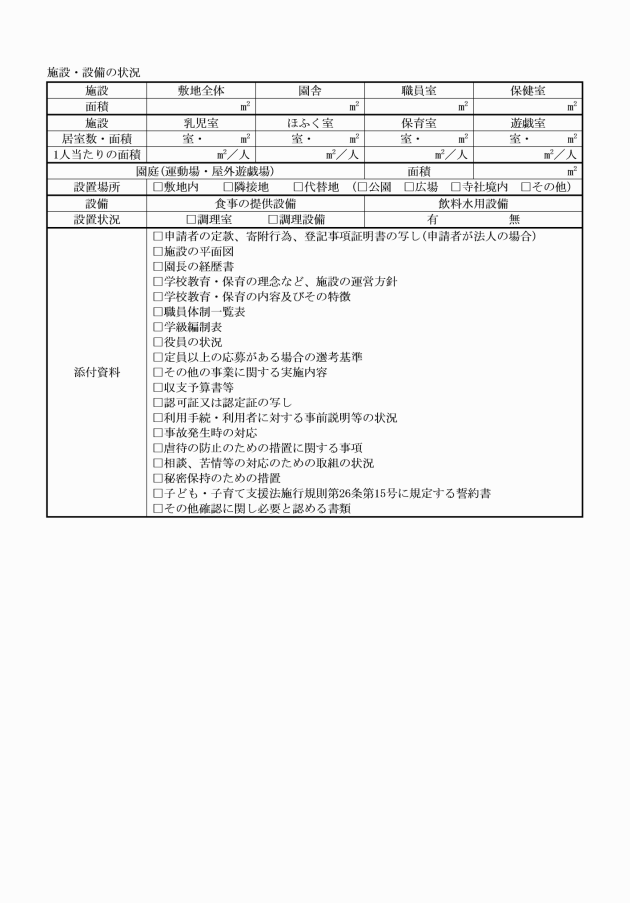 施設・設備の状況

| 施設 | 敷地全体 | 園舎 | 職員室 | 保健室 |
|---|---|---|---|---|
| 面積 | ㎡ | ㎡ | ㎡ | ㎡ |
| 施設 | 乳児室 | ほふく室 | 保育室 | 遊戯室 |
| 居室数・面積 | 室・ ㎡ | 室・ ㎡ | 室・ ㎡ | 室・ ㎡ |
| 1人当たりの面積 | ㎡／人 | ㎡／人 | ㎡／人 | ㎡／人 |
| 園庭(運動場・屋外遊戯場) | | | 面積 | ㎡ |
| 設置場所 | □敷地内 □隣接地 □代替地 (□公園 □広場 □寺社境内 □その他) | | | |
| 設備 | 食事の提供設備 | | 飲料水用設備 | |
| 設置状況 | □調理室 □調理設備 | | 有 無 | |
| 添付資料 | □申請者の定款、寄附行為、登記事項証明書の写し(申請者が法人の場合)<br>□施設の平面図<br>□園長の経歴書<br>□学校教育・保育の理念など、施設の運営方針<br>□学校教育・保育の内容及びその特徴<br>□職員体制一覧表<br>□学級編制表<br>□役員の状況<br>□定員以上の応募がある場合の選考基準<br>□その他の事業に関する実施内容<br>□収支予算書等<br>□認可証又は認定証の写し<br>□利用手続・利用者に対する事前説明等の状況<br>□事故発生時の対応<br>□虐待の防止のための措置に関する事項<br>□相談、苦情等の対応のための取組の状況<br>□秘密保持のための措置<br>□子ども・子育て支援法施行規則第26条第15号に規定する誓約書<br>□その他確認に関し必要と認める書類 | | | |